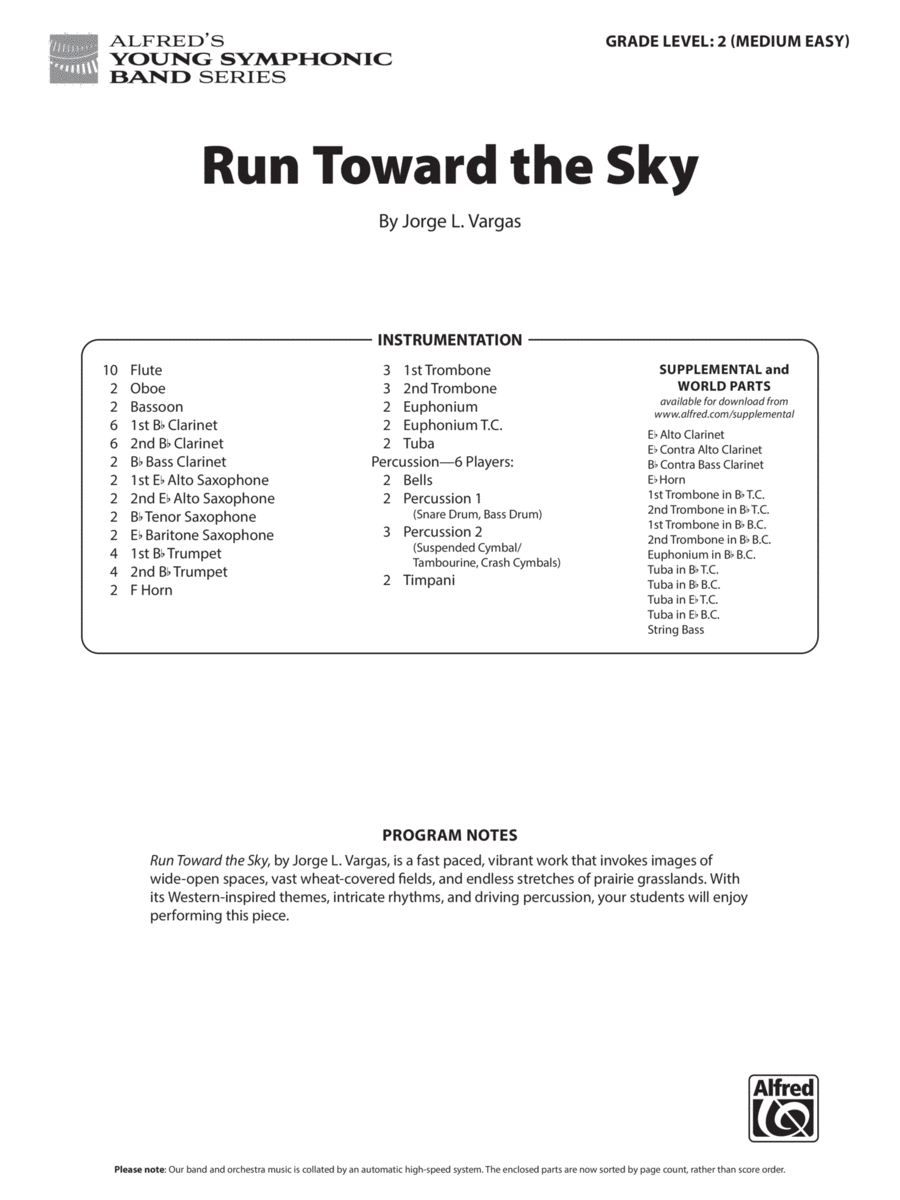 ALFRED'S YOUNG SYMPHONIC BAND SERIES

GRADE LEVEL: 2 (MEDIUM EASY)

Run Toward the Sky

By Jorge L. Vargas

INSTRUMENTATION

10 Flute
2 Oboe
2 Bassoon
6 1st B♭ Clarinet
6 2nd B♭ Clarinet
2 B♭ Bass Clarinet
2 1st E♭ Alto Saxophone
2 2nd E♭ Alto Saxophone
2 B♭ Tenor Saxophone
2 E♭ Baritone Saxophone
4 1st B♭ Trumpet
4 2nd B♭ Trumpet
2 F Horn

3 1st Trombone
3 2nd Trombone
2 Euphonium
2 Euphonium T.C.
2 Tuba
Percussion—6 Players:
2 Bells
2 Percussion 1
(Snare Drum, Bass Drum)
3 Percussion 2
(Suspended Cymbal/
Tambourine, Crash Cymbals)
2 Timpani

SUPPLEMENTAL and WORLD PARTS
available for download from www.alfred.com/supplemental

E♭ Alto Clarinet
E♭ Contra Alto Clarinet
B♭ Contra Bass Clarinet
E♭ Horn
1st Trombone in B♭ T.C.
2nd Trombone in B♭ T.C.
1st Trombone in B♭ B.C.
2nd Trombone in B♭ B.C.
Euphonium in B♭ B.C.
Tuba in B♭ T.C.
Tuba in B♭ B.C.
Tuba in E♭ T.C.
Tuba in E♭ B.C.
String Bass

PROGRAM NOTES

Run Toward the Sky, by Jorge L. Vargas, is a fast paced, vibrant work that invokes images of wide-open spaces, vast wheat-covered fields, and endless stretches of prairie grasslands. With its Western-inspired themes, intricate rhythms, and driving percussion, your students will enjoy performing this piece.

Alfred

Please note: Our band and orchestra music is collated by an automatic high-speed system. The enclosed parts are now sorted by page count, rather than score order.